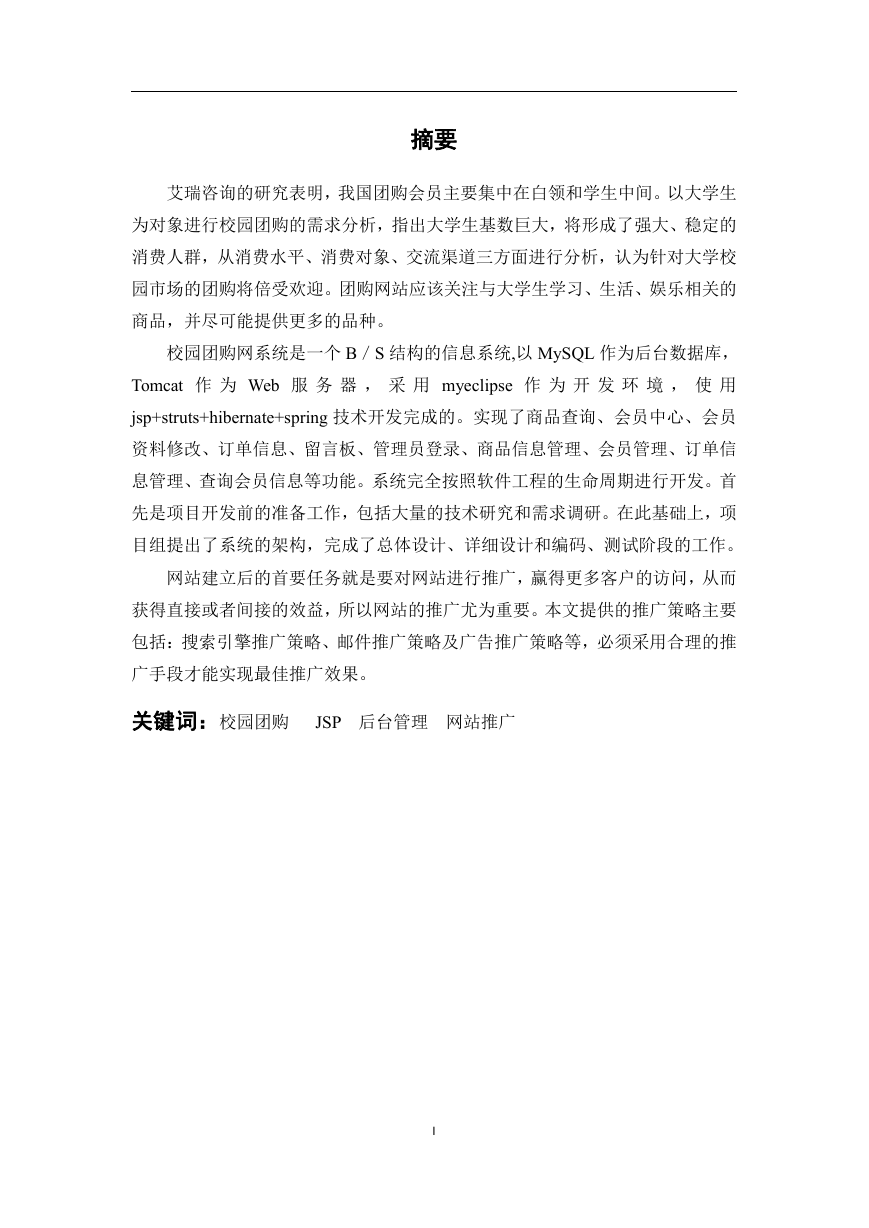 摘要

艾瑞咨询的研究表明，我国团购会员主要集中在白领和学生中间。以大学生为对象进行校园团购的需求分析，指出大学生基数巨大，将形成了强大、稳定的消费人群，从消费水平、消费对象、交流渠道三方面进行分析，认为针对大学校园市场的团购将倍受欢迎。团购网站应该关注与大学生学习、生活、娱乐相关的商品，并尽可能提供更多的品种。

校园团购网系统是一个 B / S 结构的信息系统,以 MySQL 作为后台数据库，Tomcat 作为 Web 服务器，采用 myeclipse 作为开发环境，使用 jsp+struts+hibernate+spring 技术开发完成的。实现了商品查询、会员中心、会员资料修改、订单信息、留言板、管理员登录、商品信息管理、会员管理、订单信息管理、查询会员信息等功能。系统完全按照软件工程的生命周期进行开发。首先是项目开发前的准备工作，包括大量的技术研究和需求调研。在此基础上，项目组提出了系统的架构，完成了总体设计、详细设计和编码、测试阶段的工作。

网站建立后的首要任务就是要对网站进行推广，赢得更多客户的访问，从而获得直接或者间接的效益，所以网站的推广尤为重要。本文提供的推广策略主要包括：搜索引擎推广策略、邮件推广策略及广告推广策略等，必须采用合理的推广手段才能实现最佳推广效果。

关键词：校园团购 JSP 后台管理 网站推广

I